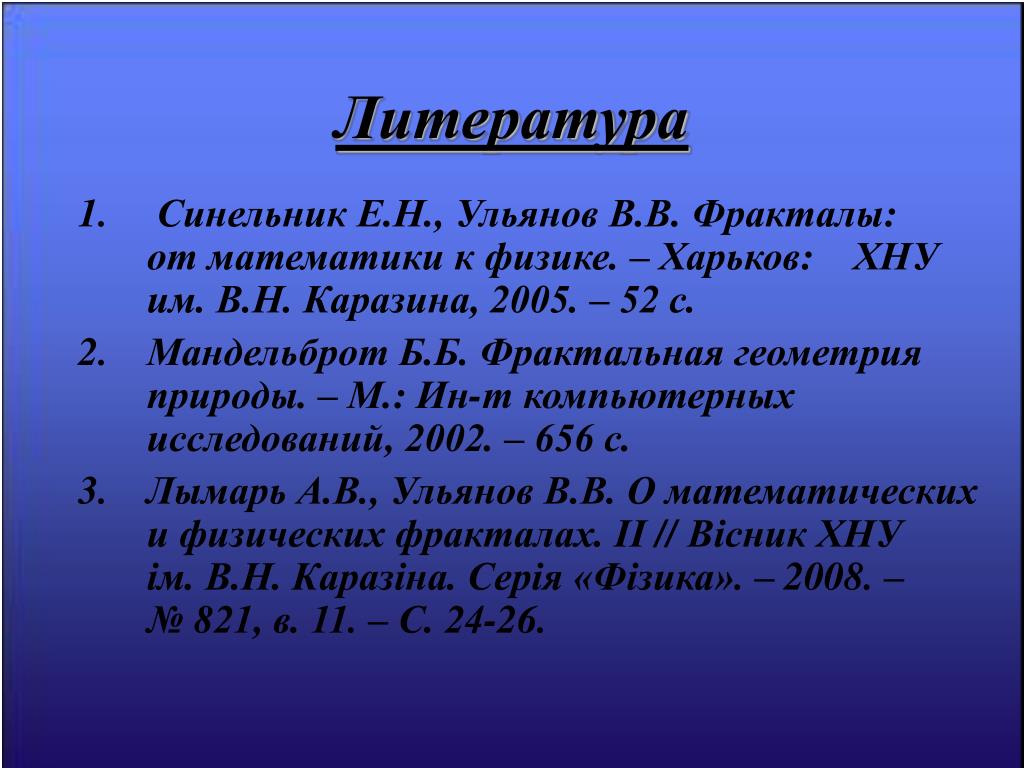 Литература

1. Синельник Е.Н., Ульянов В.В. Фракталы: от математики к физике. – Харьков: ХНУ им. В.Н. Каразина, 2005. – 52 с.

2. Мандельброт Б.Б. Фрактальная геометрия природы. – М.: Ин-т компьютерных исследований, 2002. – 656 с.

3. Лымарь А.В., Ульянов В.В. О математических и физических фракталах. II // Вісник ХНУ ім. В.Н. Каразіна. Серія «Фізика». – 2008. – № 821, в. 11. – С. 24-26.